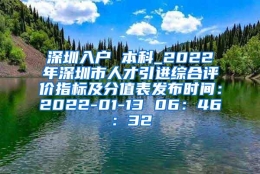 深圳入户 本科_2022年深圳市人才引进综合评价指标及分值表发布时间：2022-01-13 06：46：32